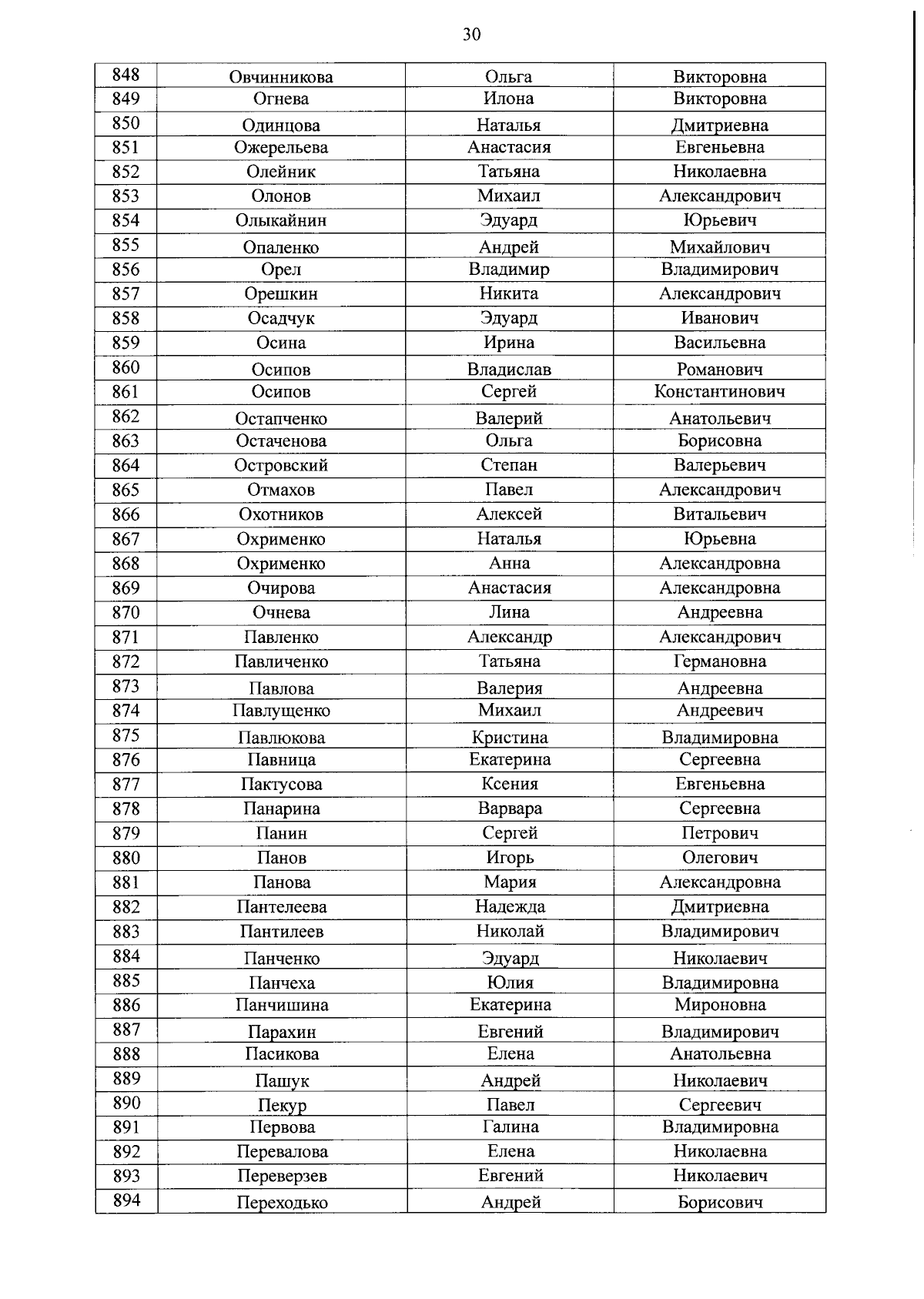 30

| 848 | Овчинникова | Ольга | Викторовна |
|---|---|---|---|
| 849 | Огнева | Илона | Викторовна |
| 850 | Одинцова | Наталья | Дмитриевна |
| 851 | Ожерельева | Анастасия | Евгеньевна |
| 852 | Олейник | Татьяна | Николаевна |
| 853 | Олонов | Михаил | Александрович |
| 854 | Олыкайнин | Эдуард | Юрьевич |
| 855 | Опаленко | Андрей | Михайлович |
| 856 | Орел | Владимир | Владимирович |
| 857 | Орешкин | Никита | Александрович |
| 858 | Осадчук | Эдуард | Иванович |
| 859 | Осина | Ирина | Васильевна |
| 860 | Осипов | Владислав | Романович |
| 861 | Осипов | Сергей | Константинович |
| 862 | Остапченко | Валерий | Анатольевич |
| 863 | Остаченова | Ольга | Борисовна |
| 864 | Островский | Степан | Валерьевич |
| 865 | Отмахов | Павел | Александрович |
| 866 | Охотников | Алексей | Витальевич |
| 867 | Охрименко | Наталья | Юрьевна |
| 868 | Охрименко | Анна | Александровна |
| 869 | Очирова | Анастасия | Александровна |
| 870 | Очнева | Лина | Андреевна |
| 871 | Павленко | Александр | Александрович |
| 872 | Павличенко | Татьяна | Германовна |
| 873 | Павлова | Валерия | Андреевна |
| 874 | Павлущенко | Михаил | Андреевич |
| 875 | Павлюкова | Кристина | Владимировна |
| 876 | Павница | Екатерина | Сергеевна |
| 877 | Пактусова | Ксения | Евгеньевна |
| 878 | Панарина | Варвара | Сергеевна |
| 879 | Панин | Сергей | Петрович |
| 880 | Панов | Игорь | Олегович |
| 881 | Панова | Мария | Александровна |
| 882 | Пантелеева | Надежда | Дмитриевна |
| 883 | Пантилеев | Николай | Владимирович |
| 884 | Панченко | Эдуард | Николаевич |
| 885 | Панчеха | Юлия | Владимировна |
| 886 | Панчишина | Екатерина | Мироновна |
| 887 | Парахин | Евгений | Владимирович |
| 888 | Пасикова | Елена | Анатольевна |
| 889 | Пашук | Андрей | Николаевич |
| 890 | Пекур | Павел | Сергеевич |
| 891 | Первова | Галина | Владимировна |
| 892 | Перевалова | Елена | Николаевна |
| 893 | Переверзев | Евгений | Николаевич |
| 894 | Переходько | Андрей | Борисович |